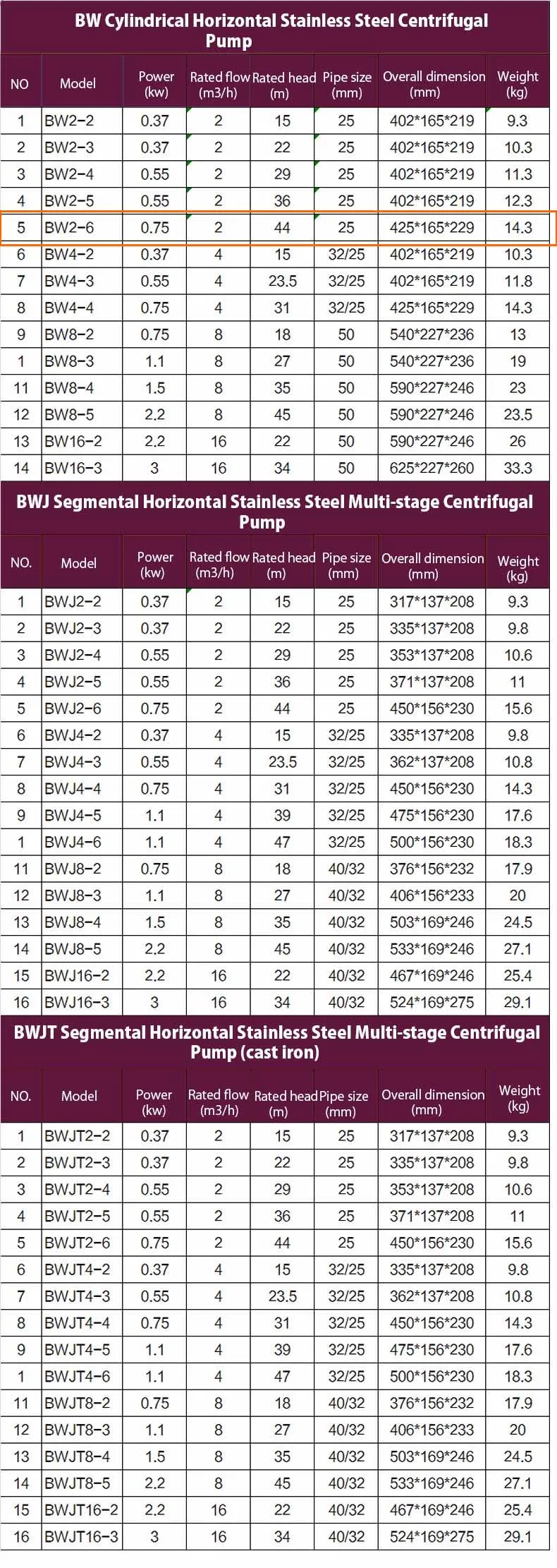 BW Cylindrical Horizontal Stainless Steel Centrifugal Pump

| NO | Model | Power (kw) | Rated flow (m3/h) | Rated head (m) | Pipe size (mm) | Overall dimension (mm) | Weight (kg) |
|---|---|---|---|---|---|---|---|
| 1 | BW2-2 | 0.37 | 2 | 15 | 25 | 402*165*219 | 9.3 |
| 2 | BW2-3 | 0.37 | 2 | 22 | 25 | 402*165*219 | 10.3 |
| 3 | BW2-4 | 0.55 | 2 | 29 | 25 | 402*165*219 | 11.3 |
| 4 | BW2-5 | 0.55 | 2 | 36 | 25 | 402*165*219 | 12.3 |
| 5 | BW2-6 | 0.75 | 2 | 44 | 25 | 425*165*229 | 14.3 |
| 6 | BW4-2 | 0.37 | 4 | 15 | 32/25 | 402*165*219 | 10.3 |
| 7 | BW4-3 | 0.55 | 4 | 23.5 | 32/25 | 402*165*219 | 11.8 |
| 8 | BW4-4 | 0.75 | 4 | 31 | 32/25 | 425*165*229 | 14.3 |
| 9 | BW8-2 | 0.75 | 8 | 18 | 50 | 540*227*236 | 13 |
| 1 | BW8-3 | 1.1 | 8 | 27 | 50 | 540*227*236 | 19 |
| 11 | BW8-4 | 1.5 | 8 | 35 | 50 | 590*227*246 | 23 |
| 12 | BW8-5 | 2.2 | 8 | 45 | 50 | 590*227*246 | 23.5 |
| 13 | BW16-2 | 2.2 | 16 | 22 | 50 | 590*227*246 | 26 |
| 14 | BW16-3 | 3 | 16 | 34 | 50 | 625*227*260 | 33.3 |

BWJ Segmental Horizontal Stainless Steel Multi-stage Centrifugal Pump

| NO. | Model | Power (kw) | Rated flow (m3/h) | Rated head (m) | Pipe size (mm) | Overall dimension (mm) | Weight (kg) |
|---|---|---|---|---|---|---|---|
| 1 | BWJ2-2 | 0.37 | 2 | 15 | 25 | 317*137*208 | 9.3 |
| 2 | BWJ2-3 | 0.37 | 2 | 22 | 25 | 335*137*208 | 9.8 |
| 3 | BWJ2-4 | 0.55 | 2 | 29 | 25 | 353*137*208 | 10.6 |
| 4 | BWJ2-5 | 0.55 | 2 | 36 | 25 | 371*137*208 | 11 |
| 5 | BWJ2-6 | 0.75 | 2 | 44 | 25 | 450*156*230 | 15.6 |
| 6 | BWJ4-2 | 0.37 | 4 | 15 | 32/25 | 335*137*208 | 9.8 |
| 7 | BWJ4-3 | 0.55 | 4 | 23.5 | 32/25 | 362*137*208 | 10.8 |
| 8 | BWJ4-4 | 0.75 | 4 | 31 | 32/25 | 450*156*230 | 14.3 |
| 9 | BWJ4-5 | 1.1 | 4 | 39 | 32/25 | 475*156*230 | 17.6 |
| 1 | BWJ4-6 | 1.1 | 4 | 47 | 32/25 | 500*156*230 | 18.3 |
| 11 | BWJ8-2 | 0.75 | 8 | 18 | 40/32 | 376*156*232 | 17.9 |
| 12 | BWJ8-3 | 1.1 | 8 | 27 | 40/32 | 406*156*233 | 20 |
| 13 | BWJ8-4 | 1.5 | 8 | 35 | 40/32 | 503*169*246 | 24.5 |
| 14 | BWJ8-5 | 2.2 | 8 | 45 | 40/32 | 533*169*246 | 27.1 |
| 15 | BWJ16-2 | 2.2 | 16 | 22 | 40/32 | 467*169*246 | 25.4 |
| 16 | BWJ16-3 | 3 | 16 | 34 | 40/32 | 524*169*275 | 29.1 |

BWJT Segmental Horizontal Stainless Steel Multi-stage Centrifugal Pump (cast iron)

| NO. | Model | Power (kw) | Rated flow (m3/h) | Rated head (m) | Pipe size (mm) | Overall dimension (mm) | Weight (kg) |
|---|---|---|---|---|---|---|---|
| 1 | BWJT2-2 | 0.37 | 2 | 15 | 25 | 317*137*208 | 9.3 |
| 2 | BWJT2-3 | 0.37 | 2 | 22 | 25 | 335*137*208 | 9.8 |
| 3 | BWJT2-4 | 0.55 | 2 | 29 | 25 | 353*137*208 | 10.6 |
| 4 | BWJT2-5 | 0.55 | 2 | 36 | 25 | 371*137*208 | 11 |
| 5 | BWJT2-6 | 0.75 | 2 | 44 | 25 | 450*156*230 | 15.6 |
| 6 | BWJT4-2 | 0.37 | 4 | 15 | 32/25 | 335*137*208 | 9.8 |
| 7 | BWJT4-3 | 0.55 | 4 | 23.5 | 32/25 | 362*137*208 | 10.8 |
| 8 | BWJT4-4 | 0.75 | 4 | 31 | 32/25 | 450*156*230 | 14.3 |
| 9 | BWJT4-5 | 1.1 | 4 | 39 | 32/25 | 475*156*230 | 17.6 |
| 1 | BWJT4-6 | 1.1 | 4 | 47 | 32/25 | 500*156*230 | 18.3 |
| 11 | BWJT8-2 | 0.75 | 8 | 18 | 40/32 | 376*156*232 | 17.9 |
| 12 | BWJT8-3 | 1.1 | 8 | 27 | 40/32 | 406*156*233 | 20 |
| 13 | BWJT8-4 | 1.5 | 8 | 35 | 40/32 | 503*169*246 | 24.5 |
| 14 | BWJT8-5 | 2.2 | 8 | 45 | 40/32 | 533*169*246 | 27.1 |
| 15 | BWJT16-2 | 2.2 | 16 | 22 | 40/32 | 467*169*246 | 25.4 |
| 16 | BWJT16-3 | 3 | 16 | 34 | 40/32 | 524*169*275 | 29.1 |